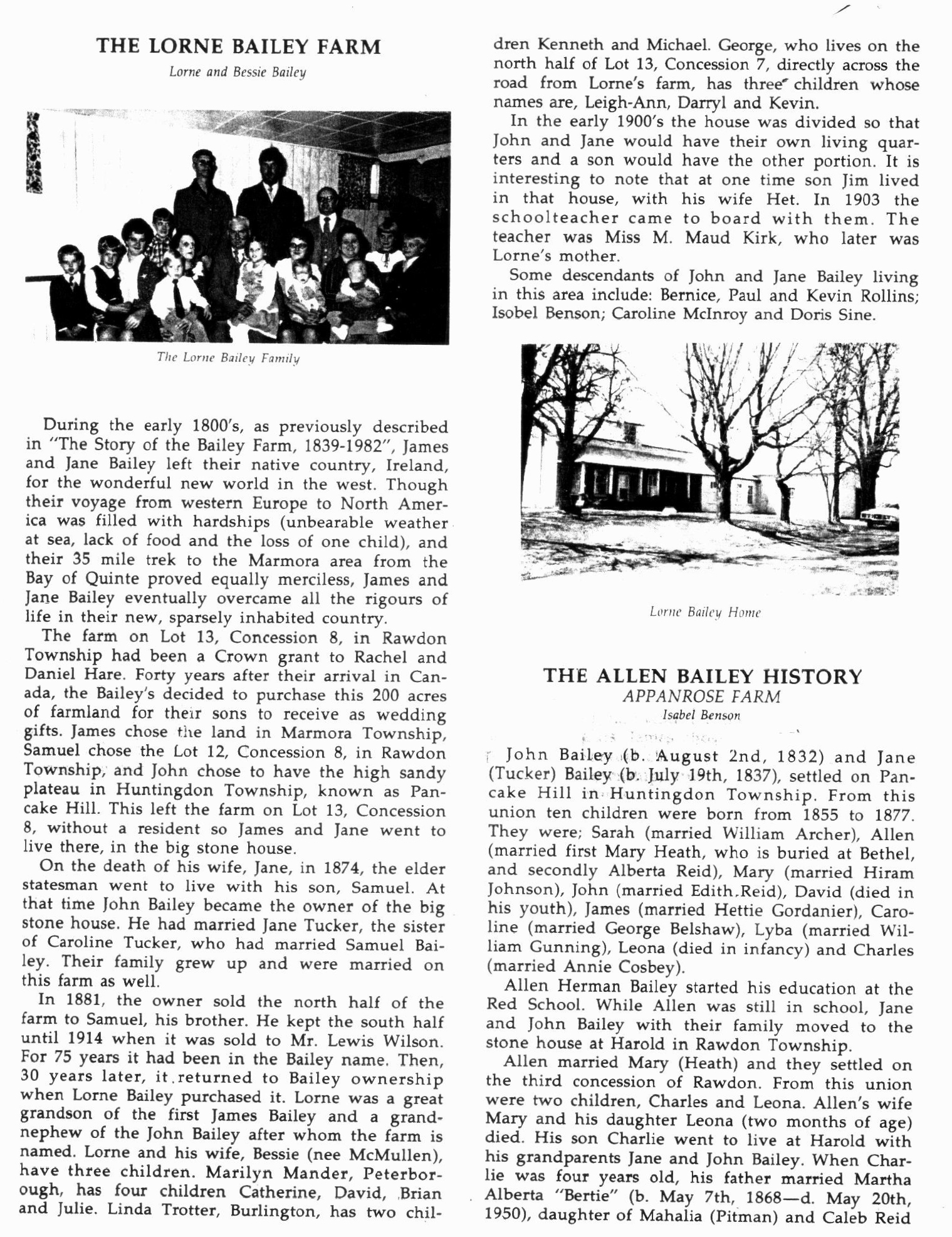 THE LORNE BAILEY FARM

Lorne and Bessie Bailey

The Lorne Bailey Family

During the early 1800's, as previously described in "The Story of the Bailey Farm, 1839-1982", James and Jane Bailey left their native country, Ireland, for the wonderful new world in the west. Though their voyage from western Europe to North America was filled with hardships (unbearable weather at sea, lack of food and the loss of one child), and their 35 mile trek to the Marmora area from the Bay of Quinte proved equally merciless, James and Jane Bailey eventually overcame all the rigours of life in their new, sparsely inhabited country.

The farm on Lot 13, Concession 8, in Rawdon Township had been a Crown grant to Rachel and Daniel Hare. Forty years after their arrival in Canada, the Bailey's decided to purchase this 200 acres of farmland for their sons to receive as wedding gifts. James chose the land in Marmora Township, Samuel chose the Lot 12, Concession 8, in Rawdon Township, and John chose to have the high sandy plateau in Huntingdon Township, known as Pancake Hill. This left the farm on Lot 13, Concession 8, without a resident so James and Jane went to live there, in the big stone house.

On the death of his wife, Jane, in 1874, the elder statesman went to live with his son, Samuel. At that time John Bailey became the owner of the big stone house. He had married Jane Tucker, the sister of Caroline Tucker, who had married Samuel Bailey. Their family grew up and were married on this farm as well.

In 1881, the owner sold the north half of the farm to Samuel, his brother. He kept the south half until 1914 when it was sold to Mr. Lewis Wilson. For 75 years it had been in the Bailey name. Then, 30 years later, it returned to Bailey ownership when Lorne Bailey purchased it. Lorne was a great grandson of the first James Bailey and a grandnephew of the John Bailey after whom the farm is named. Lorne and his wife, Bessie (nee McMullen), have three children. Marilyn Mander, Peterborough, has four children Catherine, David, Brian and Julie. Linda Trotter, Burlington, has two children Kenneth and Michael. George, who lives on the north half of Lot 13, Concession 7, directly across the road from Lorne's farm, has three children whose names are, Leigh-Ann, Darryl and Kevin.

In the early 1900's the house was divided so that John and Jane would have their own living quarters and a son would have the other portion. It is interesting to note that at one time son Jim lived in that house, with his wife Het. In 1903 the schoolteacher came to board with them. The teacher was Miss M. Maud Kirk, who later was Lorne's mother.

Some descendants of John and Jane Bailey living in this area include: Bernice, Paul and Kevin Rollins; Isobel Benson; Caroline McInroy and Doris Sine.

Lorne Bailey Home

THE ALLEN BAILEY HISTORY

APPANROSE FARM

Isabel Benson

John Bailey (b. August 2nd, 1832) and Jane (Tucker) Bailey (b. July 19th, 1837), settled on Pancake Hill in Huntingdon Township. From this union ten children were born from 1855 to 1877. They were; Sarah (married William Archer), Allen (married first Mary Heath, who is buried at Bethel, and secondly Alberta Reid), Mary (married Hiram Johnson), John (married Edith Reid), David (died in his youth), James (married Hettie Gordanier), Caroline (married George Belshaw), Lyba (married William Gunning), Leona (died in infancy) and Charles (married Annie Cosbey).

Allen Herman Bailey started his education at the Red School. While Allen was still in school, Jane and John Bailey with their family moved to the stone house at Harold in Rawdon Township.

Allen married Mary (Heath) and they settled on the third concession of Rawdon. From this union were two children, Charles and Leona. Allen's wife Mary and his daughter Leona (two months of age) died. His son Charlie went to live at Harold with his grandparents Jane and John Bailey. When Charlie was four years old, his father married Martha Alberta "Bertie" (b. May 7th, 1868—d. May 20th, 1950), daughter of Mahalia (Pitman) and Caleb Reid